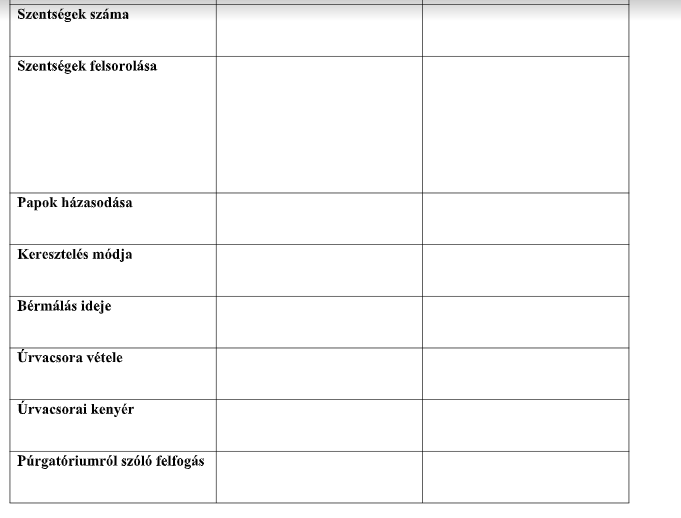 | | | |
|---|---|---|
| **Szentségek száma** | | |
| **Szentségek felsorolása** | | |
| **Papok házasodása** | | |
| **Keresztelés módja** | | |
| **Bérmálás ideje** | | |
| **Úrvacsora vétele** | | |
| **Úrvacsorai kenyér** | | |
| **Púrgatóriumról szóló felfogás** | | |